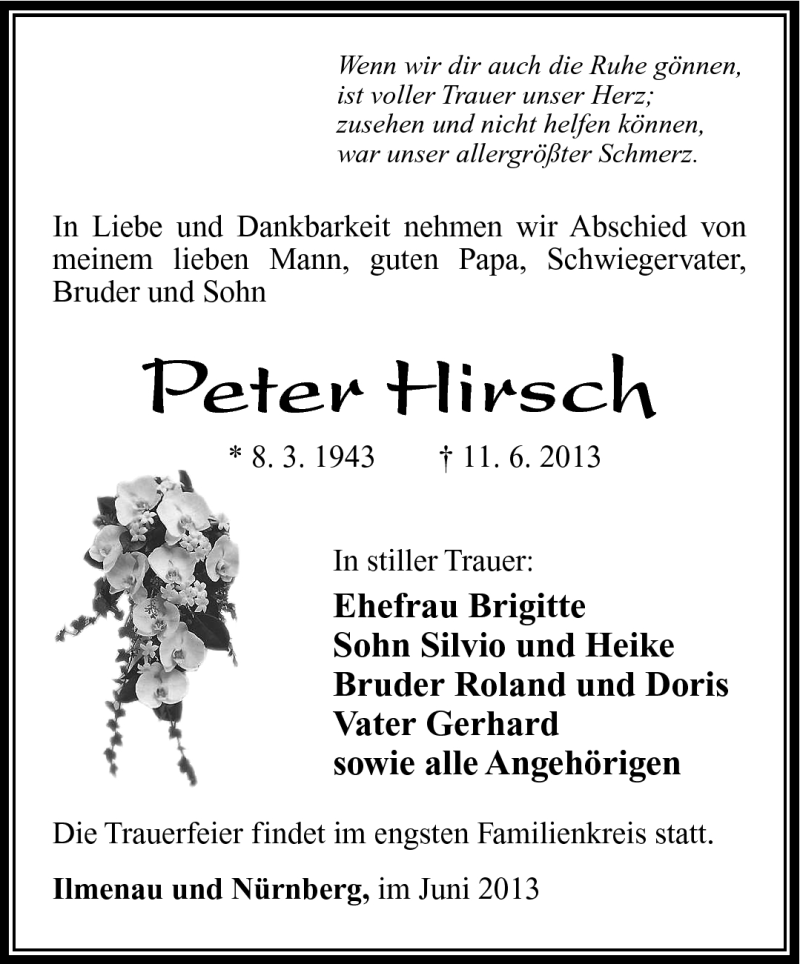 Wenn wir dir auch die Ruhe gönnen,
ist voller Trauer unser Herz;
zusehen und nicht helfen können,
war unser allergrößter Schmerz.

In Liebe und Dankbarkeit nehmen wir Abschied von meinem lieben Mann, guten Papa, Schwiegervater, Bruder und Sohn

Peter Hirsch

* 8. 3. 1943 † 11. 6. 2013

In stiller Trauer:
Ehefrau Brigitte
Sohn Silvio und Heike
Bruder Roland und Doris
Vater Gerhard
sowie alle Angehörigen

Die Trauerfeier findet im engsten Familienkreis statt.

Ilmenau und Nürnberg, im Juni 2013